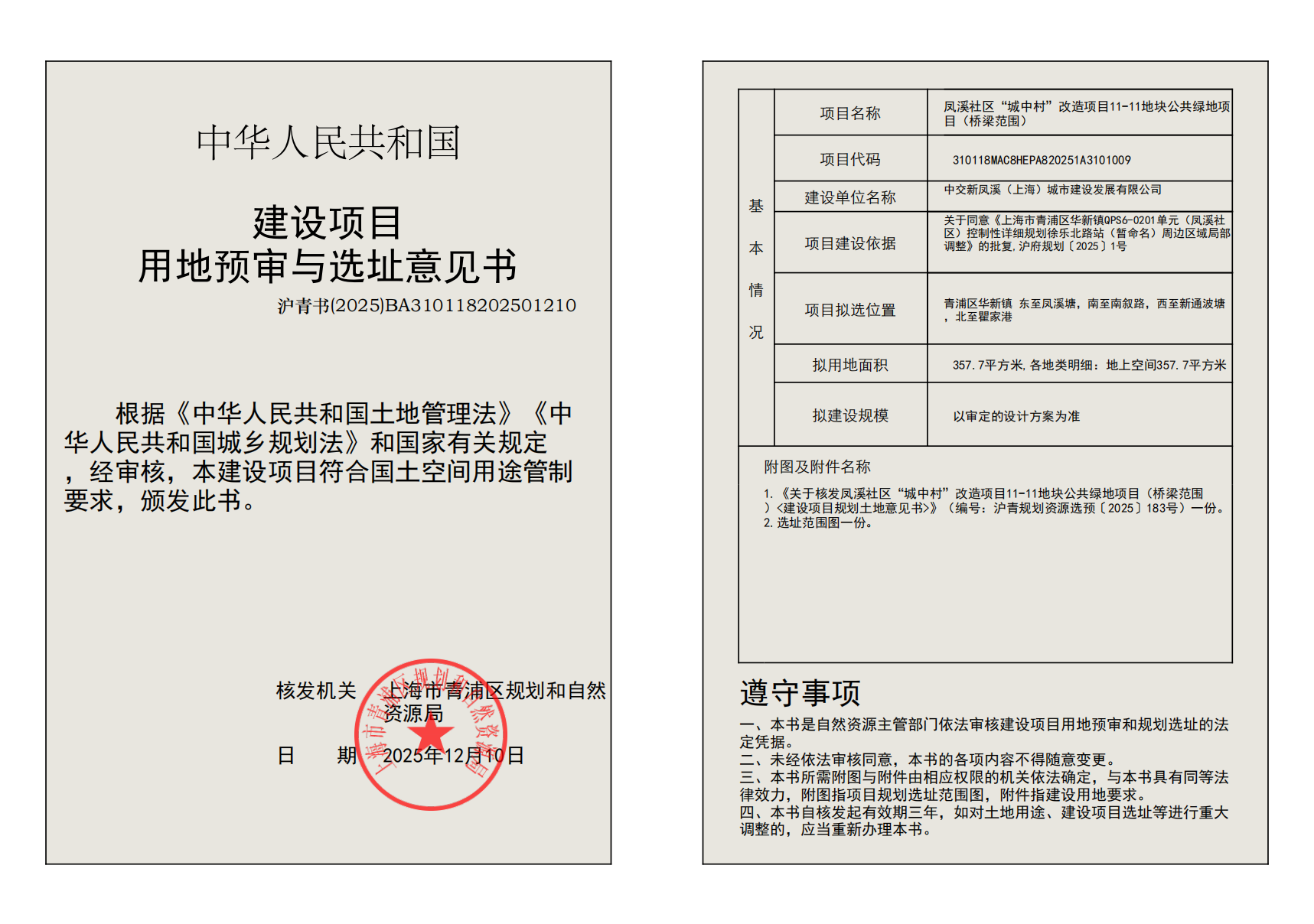 中华人民共和国

建设项目
用地预审与选址意见书

沪青书(2025)BA310118202501210

根据《中华人民共和国土地管理法》《中华人民共和国城乡规划法》和国家有关规定，经审核，本建设项目符合国土空间用途管制要求，颁发此书。

核发机关 上海市青浦区规划和自然资源局

日 期 2025年12月10日

上海市青浦区规划和自然资源局

| 基本情况 | 项目名称 | 凤溪社区“城中村”改造项目11-11地块公共绿地项目（桥梁范围） |
|---|---|---|
| | 项目代码 | 310118MAC8HEPA820251A3101009 |
| | 建设单位名称 | 中交新凤溪（上海）城市建设发展有限公司 |
| | 项目建设依据 | 关于同意《上海市青浦区华新镇QPS6-0201单元（凤溪社区）控制性详细规划徐乐北路站（暂命名）周边区域局部调整》的批复，沪府规划〔2025〕1号 |
| | 项目拟选位置 | 青浦区华新镇 东至凤溪塘，南至南叙路，西至新通波塘，北至瞿家港 |
| | 拟用地面积 | 357.7平方米，各地类明细：地上空间357.7平方米 |
| | 拟建设规模 | 以审定的设计方案为准 |

附图及附件名称

1.《关于核发凤溪社区“城中村”改造项目11-11地块公共绿地项目（桥梁范围）<建设项目规划土地意见书>》（编号：沪青规划资源选预〔2025〕183号）一份。
2.选址范围图一份。

遵守事项

一、本书是自然资源主管部门依法审核建设项目用地预审和规划选址的法定凭据。
二、未经依法审核同意，本书的各项内容不得随意变更。
三、本书所需附图与附件由相应权限的机关依法确定，与本书具有同等法律效力，附图指项目规划选址范围图，附件指建设用地要求。
四、本书自核发起有效期三年，如对土地用途、建设项目选址等进行重大调整的，应当重新办理本书。